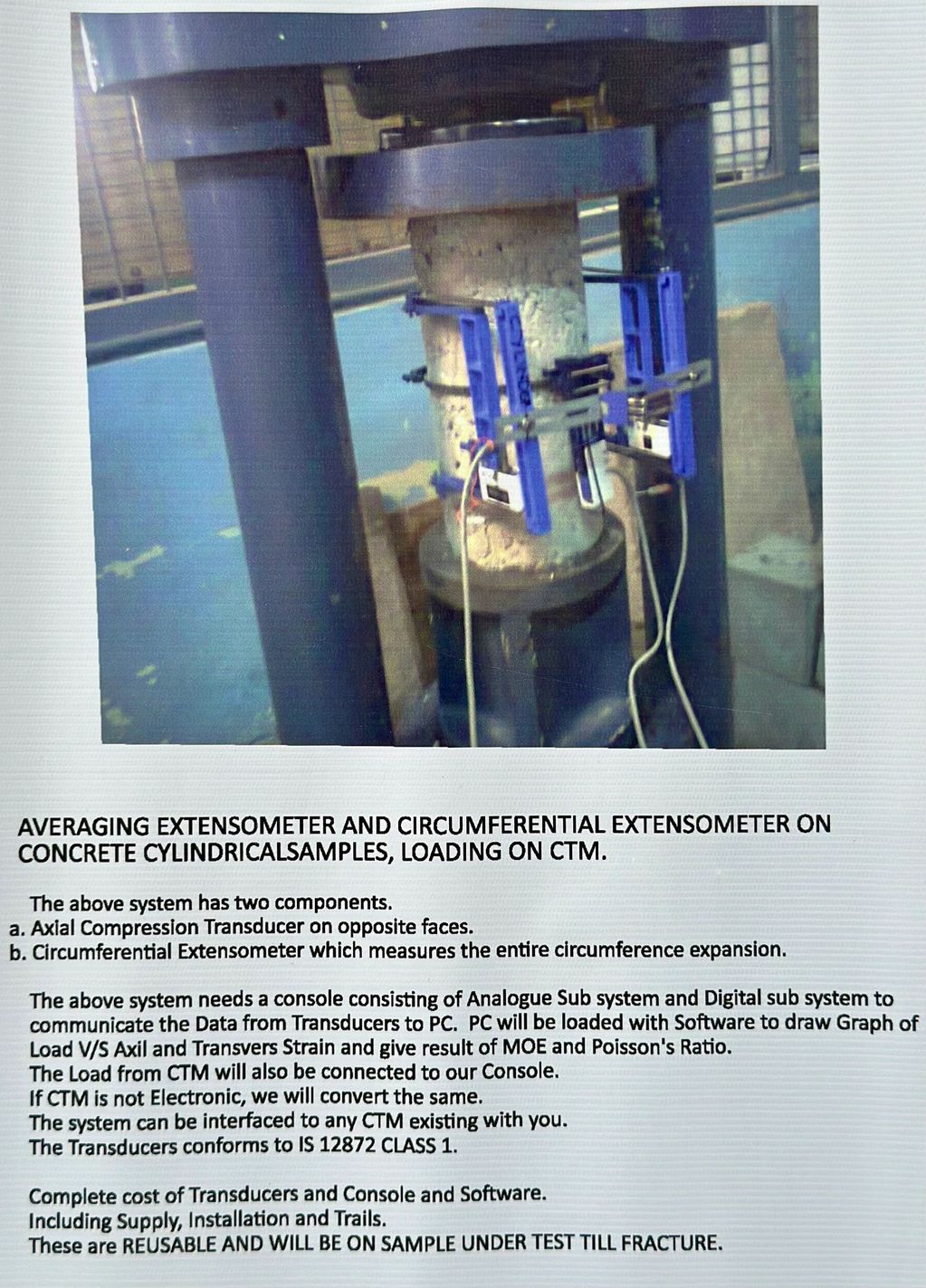 AVERAGING EXTENSOMETER AND CIRCUMFERENTIAL EXTENSOMETER ON CONCRETE CYLINDRICALSAMPLES, LOADING ON CTM.

The above system has two components.
a. Axial Compression Transducer on opposite faces.
b. Circumferential Extensometer which measures the entire circumference expansion.

The above system needs a console consisting of Analogue Sub system and Digital sub system to communicate the Data from Transducers to PC. PC will be loaded with Software to draw Graph of Load V/S Axil and Transvers Strain and give result of MOE and Poisson's Ratio.
The Load from CTM will also be connected to our Console.
If CTM is not Electronic, we will convert the same.
The system can be interfaced to any CTM existing with you.
The Transducers conforms to IS 12872 CLASS 1.

Complete cost of Transducers and Console and Software.
Including Supply, Installation and Trails.
These are REUSABLE AND WILL BE ON SAMPLE UNDER TEST TILL FRACTURE.